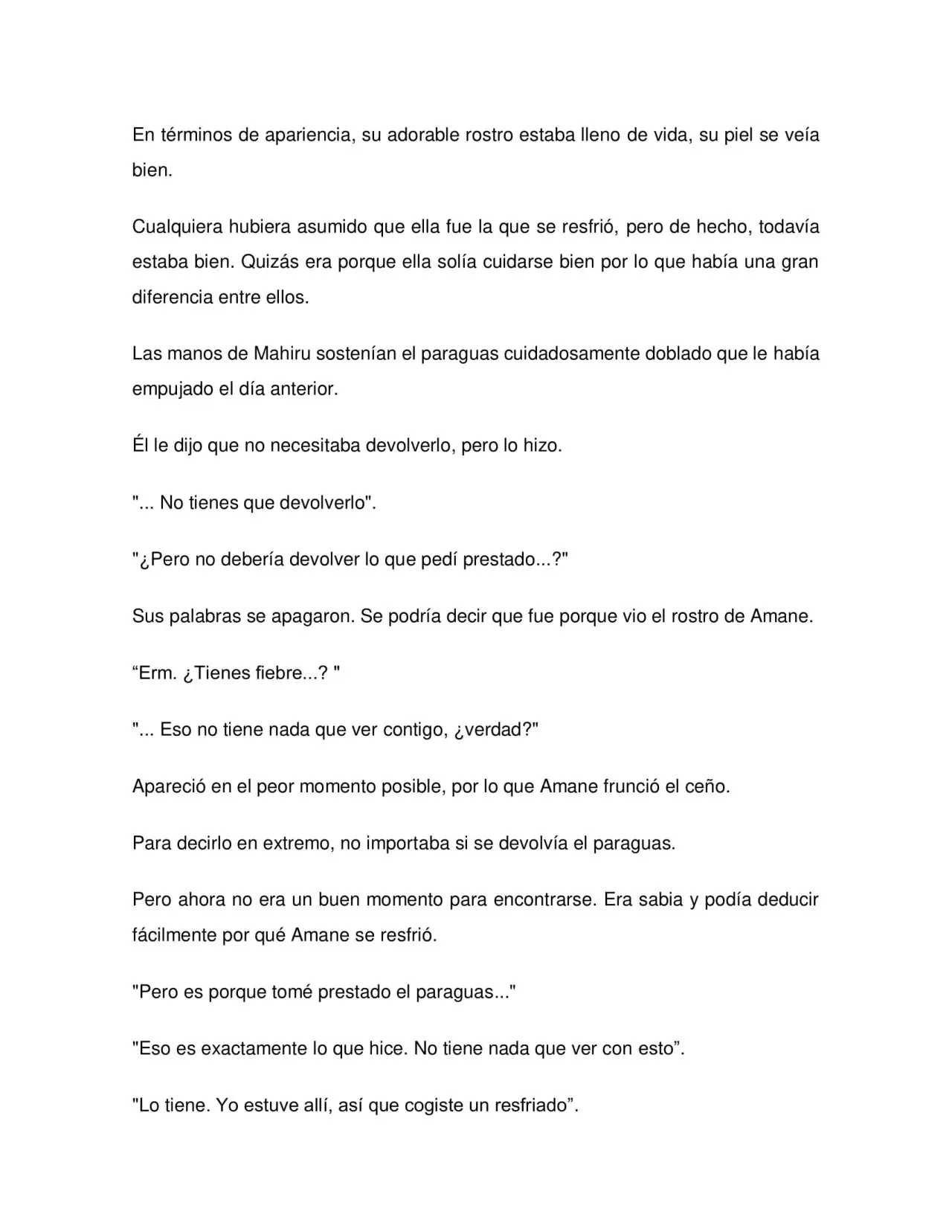 En términos de apariencia, su adorable rostro estaba lleno de vida, su piel se veía bien.

Cualquiera hubiera asumido que ella fue la que se resfrió, pero de hecho, todavía estaba bien. Quizás era porque ella solía cuidarse bien por lo que había una gran diferencia entre ellos.

Las manos de Mahiru sostenían el paraguas cuidadosamente doblado que le había empujado el día anterior.

Él le dijo que no necesitaba devolverlo, pero lo hizo.

"... No tienes que devolverlo".

"¿Pero no debería devolver lo que pedí prestado...?"

Sus palabras se apagaron. Se podría decir que fue porque vio el rostro de Amane.

"Erm. ¿Tienes fiebre...? "

"... Eso no tiene nada que ver contigo, ¿verdad?"

Apareció en el peor momento posible, por lo que Amane frunció el ceño.

Para decirlo en extremo, no importaba si se devolvía el paraguas.

Pero ahora no era un buen momento para encontrarse. Era sabia y podía deducir fácilmente por qué Amane se resfrió.

"Pero es porque tomé prestado el paraguas..."

"Eso es exactamente lo que hice. No tiene nada que ver con esto".

"Lo tiene. Yo estuve allí, así que cogiste un resfriado".